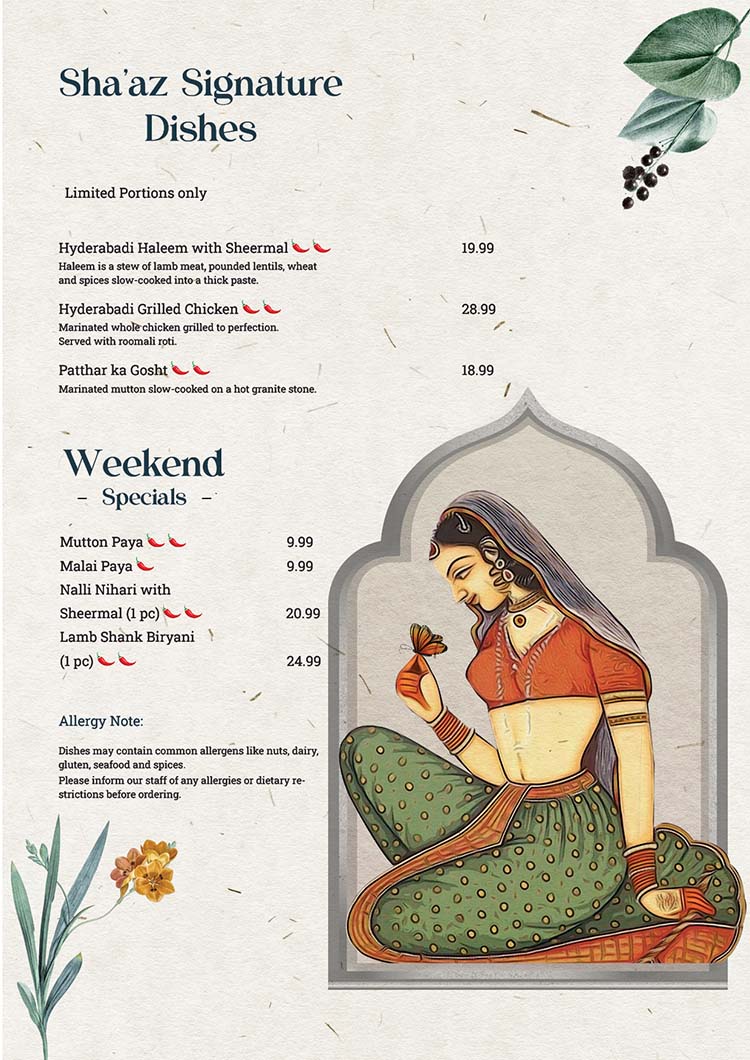 Sha'az Signature Dishes

Limited Portions only

Hyderabadi Haleem with Sheermal 19.99
Haleem is a stew of lamb meat, pounded lentils, wheat and spices slow-cooked into a thick paste.

Hyderabadi Grilled Chicken 28.99
Marinated whole chicken grilled to perfection. Served with roomali roti.

Patthar ka Gosht 18.99
Marinated mutton slow-cooked on a hot granite stone.

Weekend
– Specials –

Mutton Paya 9.99
Malai Paya 9.99
Nalli Nihari with Sheermal (1 pc) 20.99
Lamb Shank Biryani (1 pc) 24.99

Allergy Note:

Dishes may contain common allergens like nuts, dairy, gluten, seafood and spices.
Please inform our staff of any allergies or dietary restrictions before ordering.